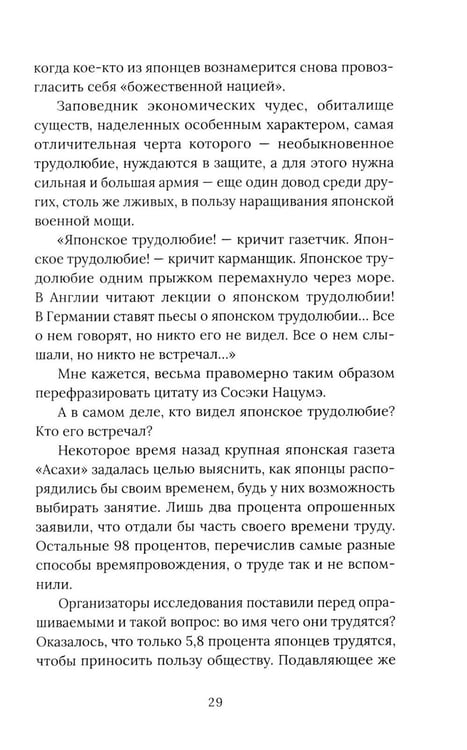 когда кое-кто из японцев вознамерится снова провозгласить себя «божественной нацией».

Заповедник экономических чудес, обиталище существ, наделенных особенным характером, самая отличительная черта которого — необыкновенное трудолюбие, нуждаются в защите, а для этого нужна сильная и большая армия — еще один довод среди других, столь же лживых, в пользу наращивания японской военной мощи.

«Японское трудолюбие! — кричит газетчик. Японское трудолюбие! — кричит карманщик. Японское трудолюбие одним прыжком перемахнуло через море. В Англии читают лекции о японском трудолюбии! В Германии ставят пьесы о японском трудолюбии... Все о нем говорят, но никто его не видел. Все о нем слышали, но никто не встречал...»

Мне кажется, весьма правомерно таким образом перефразировать цитату из Сосэки Нацумэ.

А в самом деле, кто видел японское трудолюбие? Кто его встречал?

Некоторое время назад крупная японская газета «Асахи» задалась целью выяснить, как японцы распорядились бы своим временем, будь у них возможность выбирать занятие. Лишь два процента опрошенных заявили, что отдали бы часть своего времени труду. Остальные 98 процентов, перечислив самые разные способы времяпровождения, о труде так и не вспомнили.

Организаторы исследования поставили перед опрашиваемыми и такой вопрос: во имя чего они трудятся? Оказалось, что только 5,8 процента японцев трудятся, чтобы приносить пользу обществу. Подавляющее же

29